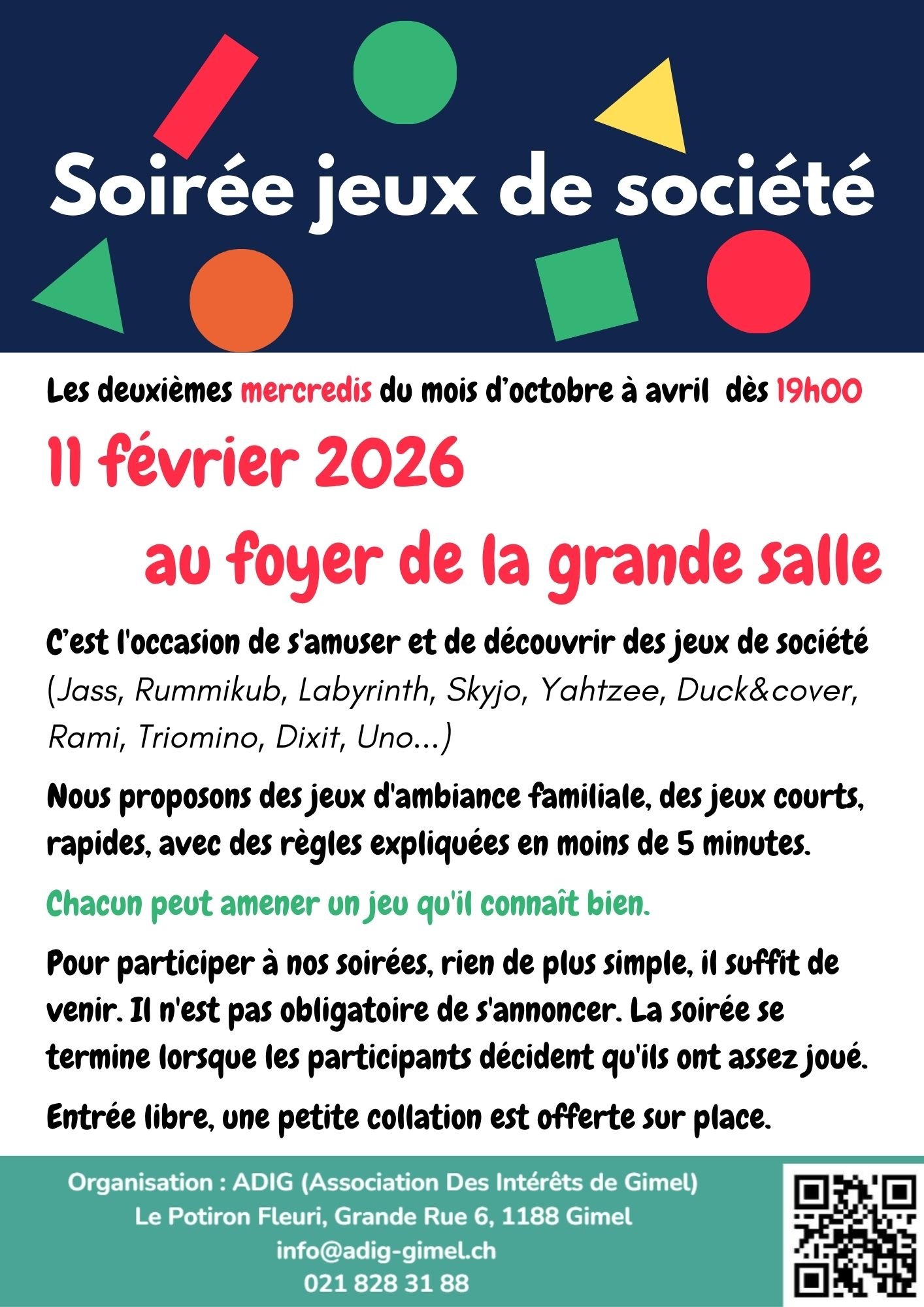 Soirée jeux de société

Les deuxièmes mercredis du mois d'octobre à avril dès 19h00

11 février 2026

au foyer de la grande salle

C'est l'occasion de s'amuser et de découvrir des jeux de société (Jass, Rummikub, Labyrinth, Skyjo, Yahtzee, Duck&cover, Rami, Triomino, Dixit, Uno...)

Nous proposons des jeux d'ambiance familiale, des jeux courts, rapides, avec des règles expliquées en moins de 5 minutes.

Chacun peut amener un jeu qu'il connaît bien.

Pour participer à nos soirées, rien de plus simple, il suffit de venir. Il n'est pas obligatoire de s'annoncer. La soirée se termine lorsque les participants décident qu'ils ont assez joué.

Entrée libre, une petite collation est offerte sur place.

Organisation : ADIG (Association Des Intérêts de Gimel)
Le Potiron Fleuri, Grande Rue 6, 1188 Gimel
info@adig-gimel.ch
021 828 31 88